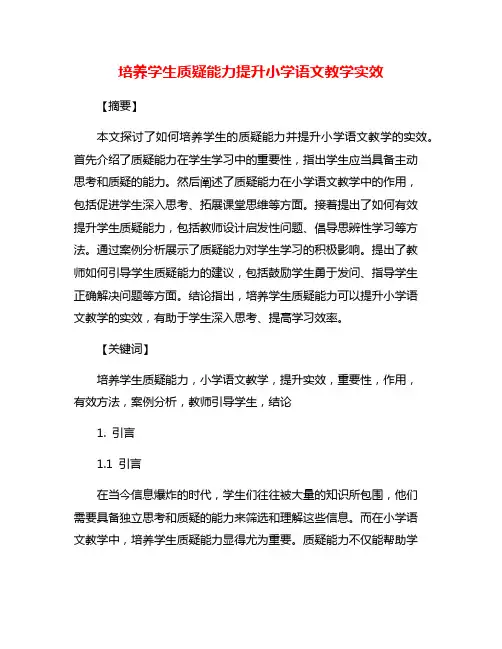 培养学生质疑能力提升小学语文教学实效

【摘要】

本文探讨了如何培养学生的质疑能力并提升小学语文教学的实效。首先介绍了质疑能力在学生学习中的重要性，指出学生应当具备主动思考和质疑的能力。然后阐述了质疑能力在小学语文教学中的作用，包括促进学生深入思考、拓展课堂思维等方面。接着提出了如何有效提升学生质疑能力，包括教师设计启发性问题、倡导思辨性学习等方法。通过案例分析展示了质疑能力对学生学习的积极影响。提出了教师如何引导学生质疑能力的建议，包括鼓励学生勇于发问、指导学生正确解决问题等方面。结论指出，培养学生质疑能力可以提升小学语文教学的实效，有助于学生深入思考、提高学习效率。

【关键词】

培养学生质疑能力，小学语文教学，提升实效，重要性，作用，有效方法，案例分析，教师引导学生，结论

1. 引言

1.1 引言

在当今信息爆炸的时代，学生们往往被大量的知识所包围，他们需要具备独立思考和质疑的能力来筛选和理解这些信息。而在小学语文教学中，培养学生质疑能力显得尤为重要。质疑能力不仅能帮助学